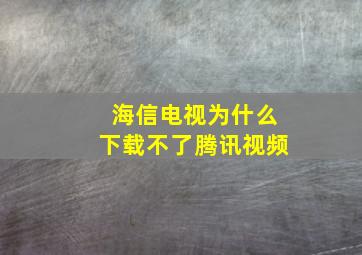 海信电视为什么
下载不了腾讯视频